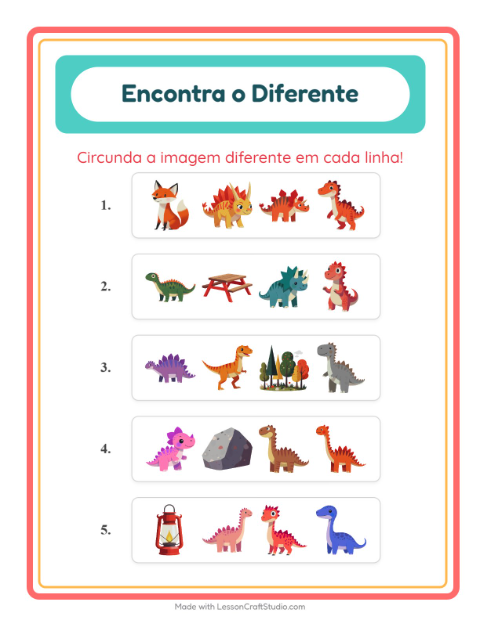 Encontra o Diferente

Circunda a imagem diferente em cada linha!

1.

2.

3.

4.

5.

Made with LessonCraftStudio.com